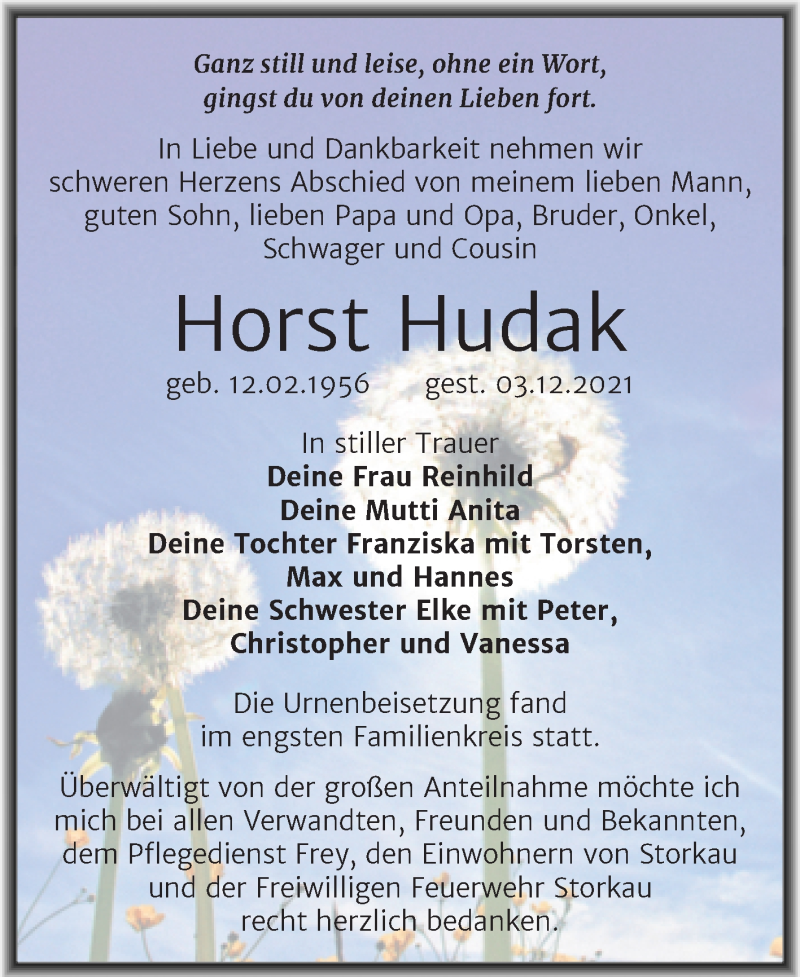 Ganz still und leise, ohne ein Wort,
gingst du von deinen Lieben fort.

In Liebe und Dankbarkeit nehmen wir schweren Herzens Abschied von meinem lieben Mann, guten Sohn, lieben Papa und Opa, Bruder, Onkel, Schwager und Cousin

Horst Hudak

geb. 12.02.1956 gest. 03.12.2021

In stiller Trauer
Deine Frau Reinhild
Deine Mutti Anita
Deine Tochter Franziska mit Torsten,
Max und Hannes
Deine Schwester Elke mit Peter,
Christopher und Vanessa

Die Urnenbeisetzung fand im engsten Familienkreis statt.

Überwältigt von der großen Anteilnahme möchte ich mich bei allen Verwandten, Freunden und Bekannten, dem Pflegedienst Frey, den Einwohnern von Storkau und der Freiwilligen Feuerwehr Storkau recht herzlich bedanken.